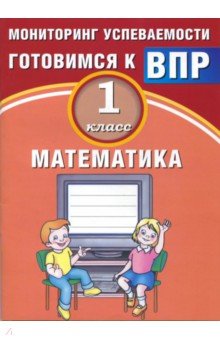 МОНИТОРИНГ УСПЕВАЕМОСТИ
ГОТОВИМСЯ К ВПР
1
класс
МАТЕМАТИКА